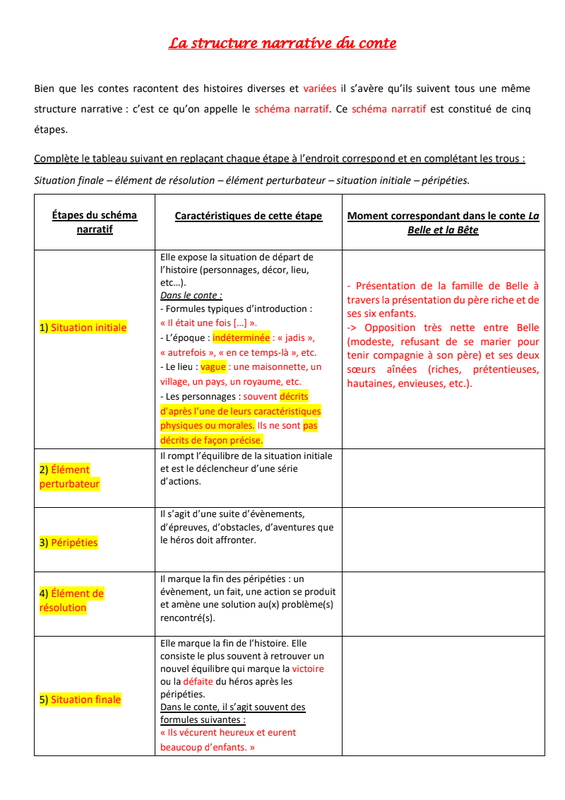 La structure narrative du conte

Bien que les contes racontent des histoires diverses et variées il s'avère qu'ils suivent tous une même structure narrative : c'est ce qu'on appelle le schéma narratif. Ce schéma narratif est constitué de cinq étapes.

Complète le tableau suivant en replaçant chaque étape à l'endroit correspond et en complétant les trous :
Situation finale – élément de résolution – élément perturbateur – situation initiale – péripéties.

| Étapes du schéma narratif | Caractéristiques de cette étape | Moment correspondant dans le conte La Belle et la Bête |
|---|---|---|
| 1) Situation initiale | Elle expose la situation de départ de l'histoire (personnages, décor, lieu, etc…). Dans le conte : - Formules typiques d'introduction : « Il était une fois […] ». - L'époque : indéterminée : « jadis », « autrefois », « en ce temps-là », etc. - Le lieu : vague : une maisonnette, un village, un pays, un royaume, etc. - Les personnages : souvent décrits d'après l'une de leurs caractéristiques physiques ou morales. Ils ne sont pas décrits de façon précise. | - Présentation de la famille de Belle à travers la présentation du père riche et de ses six enfants. -> Opposition très nette entre Belle (modeste, refusant de se marier pour tenir compagnie à son père) et ses deux sœurs aînées (riches, prétentieuses, hautaines, envieuses, etc.). |
| 2) Élément perturbateur | Il rompt l'équilibre de la situation initiale et est le déclencheur d'une série d'actions. | |
| 3) Péripéties | Il s'agit d'une suite d'évènements, d'épreuves, d'obstacles, d'aventures que le héros doit affronter. | |
| 4) Élément de résolution | Il marque la fin des péripéties : un évènement, un fait, une action se produit et amène une solution au(x) problème(s) rencontré(s). | |
| 5) Situation finale | Elle marque la fin de l'histoire. Elle consiste le plus souvent à retrouver un nouvel équilibre qui marque la victoire ou la défaite du héros après les péripéties. Dans le conte, il s'agit souvent des formules suivantes : « Ils vécurent heureux et eurent beaucoup d'enfants. » | |